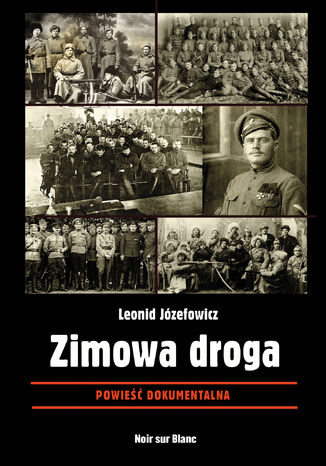 Leonid Józefowicz

Zimowa droga

POWIEŚĆ DOKUMENTALNA

Noir sur Blanc